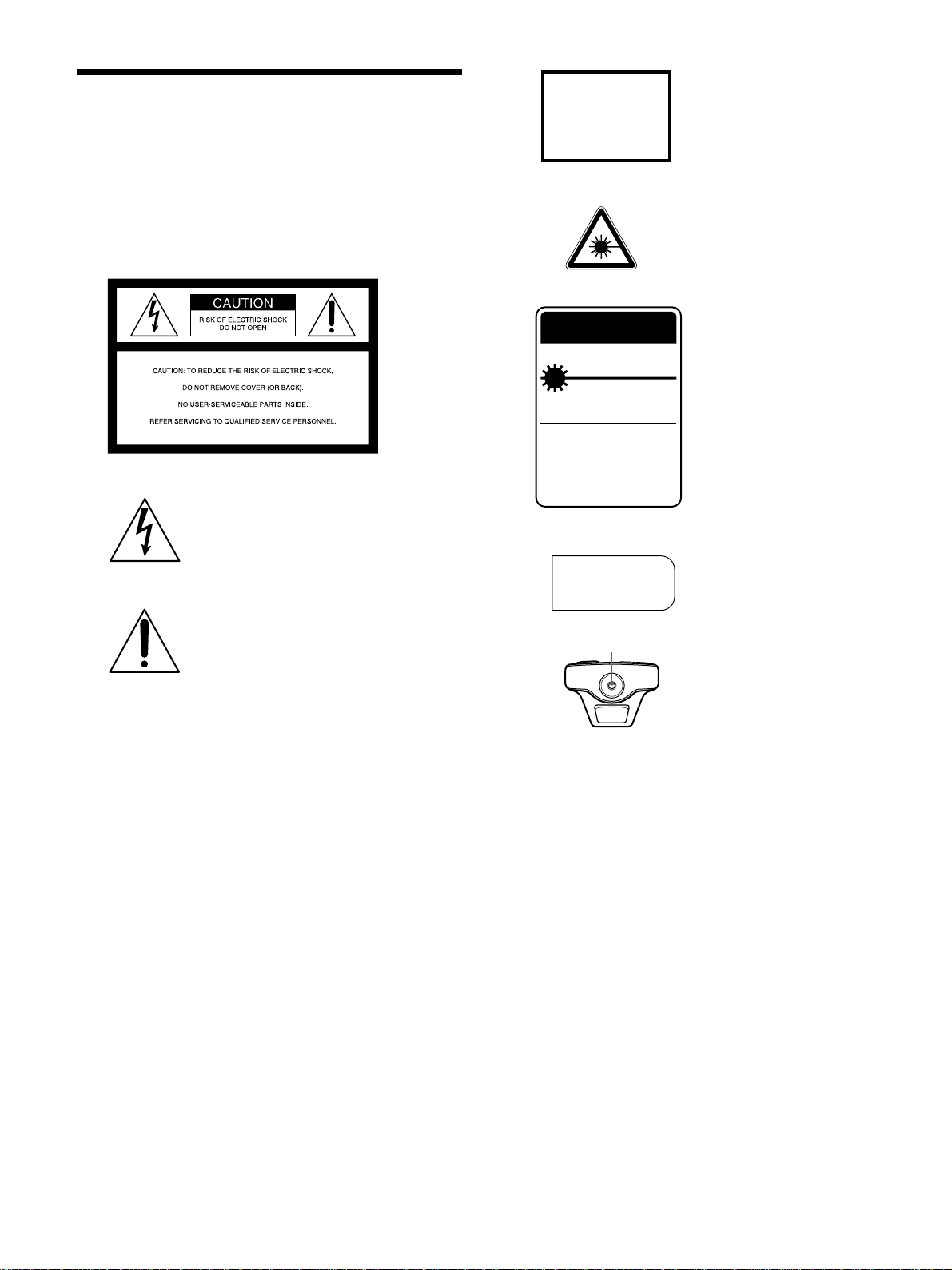 CAUTION

RISK OF ELECTRIC SHOCK
DO NOT OPEN

CAUTION: TO REDUCE THE RISK OF ELECTRIC SHOCK,

DO NOT REMOVE COVER (OR BACK).

NO USER-SERVICEABLE PARTS INSIDE.

REFER SERVICING TO QUALIFIED SERVICE PERSONNEL.